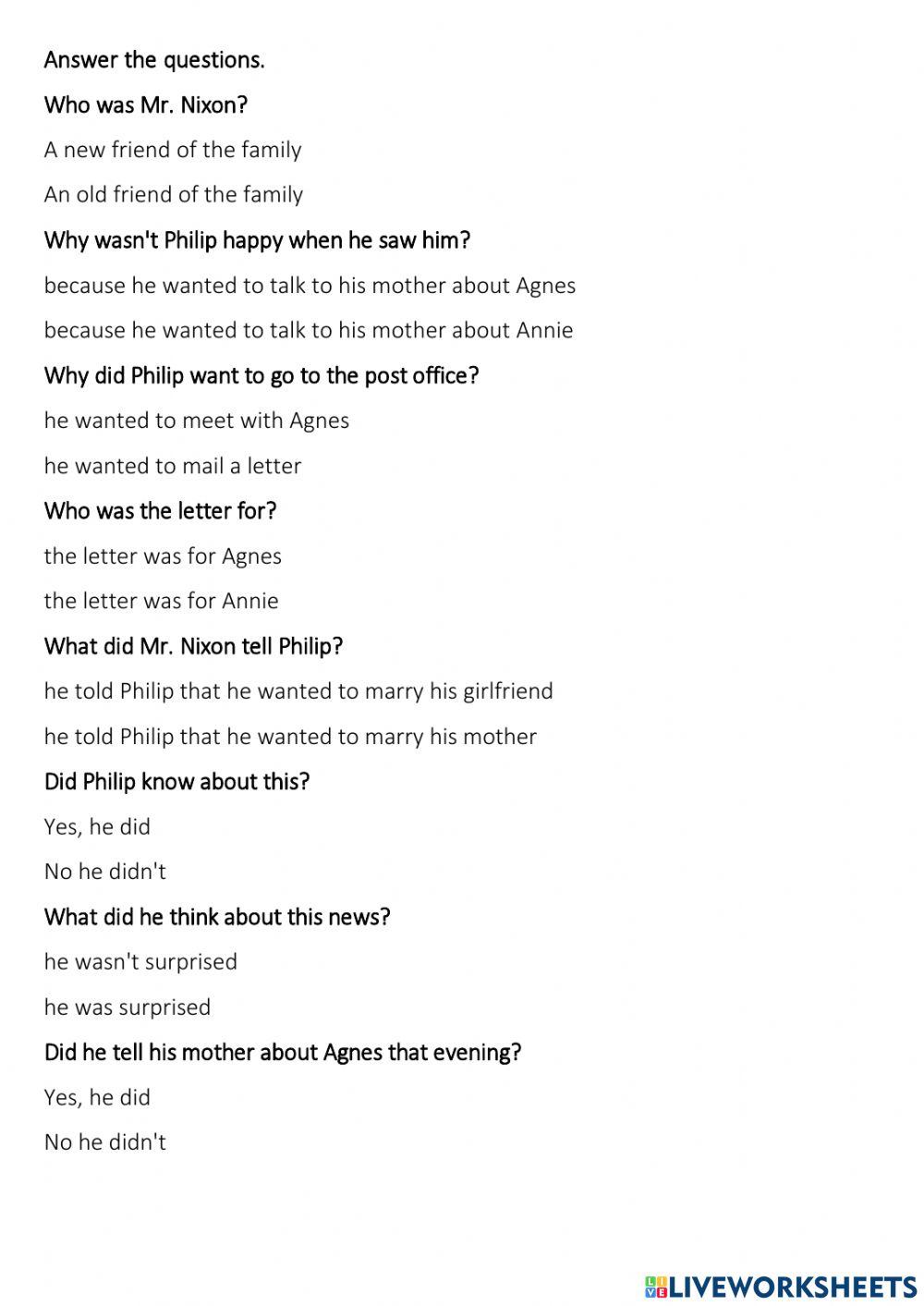 Answer the questions.

Who was Mr. Nixon?

A new friend of the family

An old friend of the family

Why wasn't Philip happy when he saw him?

because he wanted to talk to his mother about Agnes

because he wanted to talk to his mother about Annie

Why did Philip want to go to the post office?

he wanted to meet with Agnes

he wanted to mail a letter

Who was the letter for?

the letter was for Agnes

the letter was for Annie

What did Mr. Nixon tell Philip?

he told Philip that he wanted to marry his girlfriend

he told Philip that he wanted to marry his mother

Did Philip know about this?

Yes, he did

No he didn't

What did he think about this news?

he wasn't surprised

he was surprised

Did he tell his mother about Agnes that evening?

Yes, he did

No he didn't

LIVEWORKSHEETS